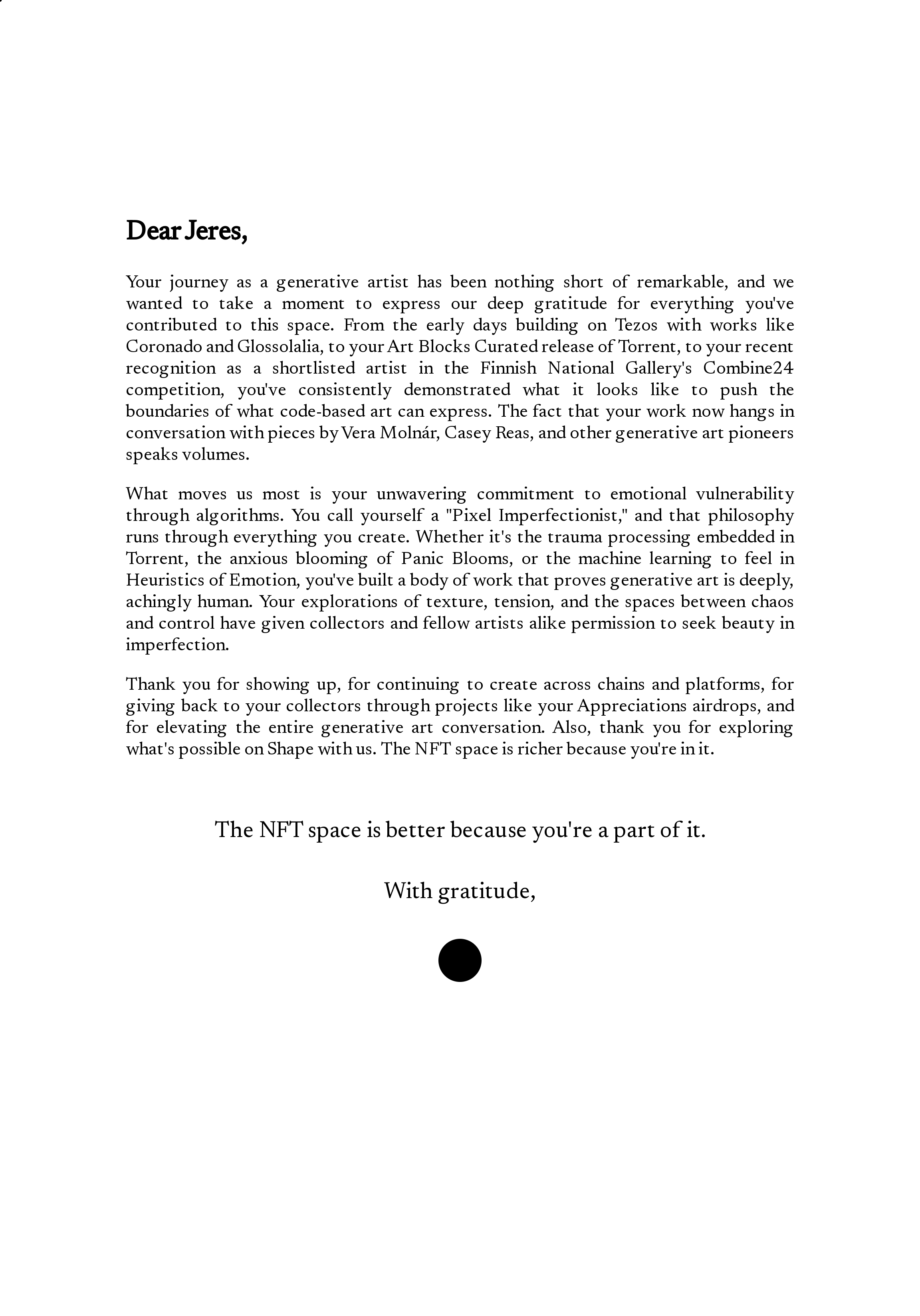 Dear Jeres,

Your journey as a generative artist has been nothing short of remarkable, and we wanted to take a moment to express our deep gratitude for everything you've contributed to this space. From the early days building on Tezos with works like Coronado and Glossolalia, to your Art Blocks Curated release of Torrent, to your recent recognition as a shortlisted artist in the Finnish National Gallery's Combine24 competition, you've consistently demonstrated what it looks like to push the boundaries of what code-based art can express. The fact that your work now hangs in conversation with pieces by Vera Molnár, Casey Reas, and other generative art pioneers speaks volumes.

What moves us most is your unwavering commitment to emotional vulnerability through algorithms. You call yourself a "Pixel Imperfectionist," and that philosophy runs through everything you create. Whether it's the trauma processing embedded in Torrent, the anxious blooming of Panic Blooms, or the machine learning to feel in Heuristics of Emotion, you've built a body of work that proves generative art is deeply, achingly human. Your explorations of texture, tension, and the spaces between chaos and control have given collectors and fellow artists alike permission to seek beauty in imperfection.

Thank you for showing up, for continuing to create across chains and platforms, for giving back to your collectors through projects like your Appreciations airdrops, and for elevating the entire generative art conversation. Also, thank you for exploring what's possible on Shape with us. The NFT space is richer because you're in it.

The NFT space is better because you're a part of it.

With gratitude,